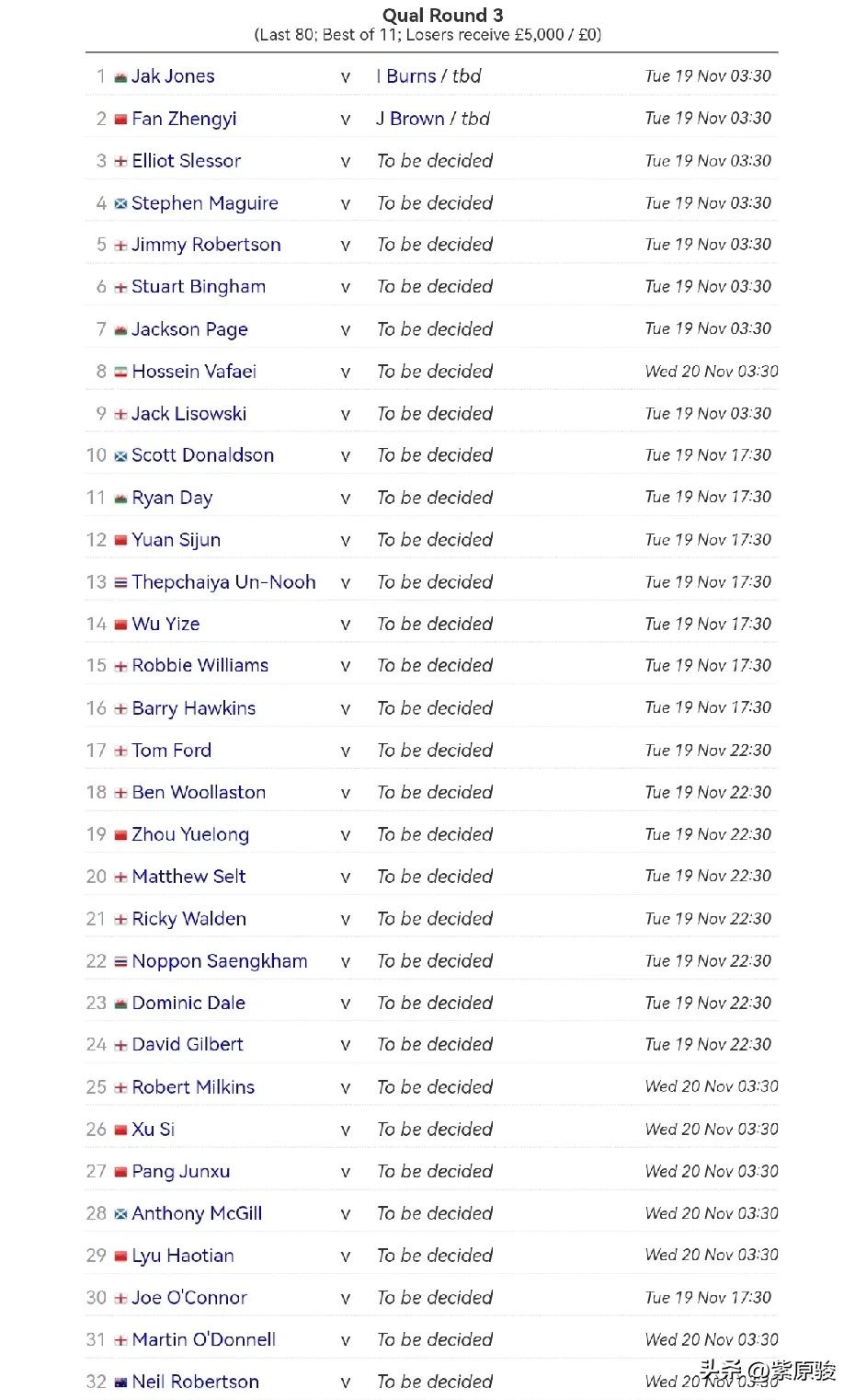 Qual Round 3
(Last 80; Best of 11; Losers receive £5,000 / £0)

| | | | | |
|---|---|---|---|---|
| 1 | Jak Jones | v | I Burns / tbd | Tue 19 Nov 03:30 |
| 2 | Fan Zhengyi | v | J Brown / tbd | Tue 19 Nov 03:30 |
| 3 | Elliot Slessor | v | To be decided | Tue 19 Nov 03:30 |
| 4 | Stephen Maguire | v | To be decided | Tue 19 Nov 03:30 |
| 5 | Jimmy Robertson | v | To be decided | Tue 19 Nov 03:30 |
| 6 | Stuart Bingham | v | To be decided | Tue 19 Nov 03:30 |
| 7 | Jackson Page | v | To be decided | Tue 19 Nov 03:30 |
| 8 | Hossein Vafaei | v | To be decided | Wed 20 Nov 03:30 |
| 9 | Jack Lisowski | v | To be decided | Tue 19 Nov 03:30 |
| 10 | Scott Donaldson | v | To be decided | Tue 19 Nov 17:30 |
| 11 | Ryan Day | v | To be decided | Tue 19 Nov 17:30 |
| 12 | Yuan Sijun | v | To be decided | Tue 19 Nov 17:30 |
| 13 | Thepchaiya Un-Nooh | v | To be decided | Tue 19 Nov 17:30 |
| 14 | Wu Yize | v | To be decided | Tue 19 Nov 17:30 |
| 15 | Robbie Williams | v | To be decided | Tue 19 Nov 17:30 |
| 16 | Barry Hawkins | v | To be decided | Tue 19 Nov 17:30 |
| 17 | Tom Ford | v | To be decided | Tue 19 Nov 22:30 |
| 18 | Ben Woollaston | v | To be decided | Tue 19 Nov 22:30 |
| 19 | Zhou Yuelong | v | To be decided | Tue 19 Nov 22:30 |
| 20 | Matthew Selt | v | To be decided | Tue 19 Nov 22:30 |
| 21 | Ricky Walden | v | To be decided | Tue 19 Nov 22:30 |
| 22 | Noppon Saengkham | v | To be decided | Tue 19 Nov 22:30 |
| 23 | Dominic Dale | v | To be decided | Tue 19 Nov 22:30 |
| 24 | David Gilbert | v | To be decided | Tue 19 Nov 22:30 |
| 25 | Robert Milkins | v | To be decided | Wed 20 Nov 03:30 |
| 26 | Xu Si | v | To be decided | Wed 20 Nov 03:30 |
| 27 | Pang Junxu | v | To be decided | Wed 20 Nov 03:30 |
| 28 | Anthony McGill | v | To be decided | Wed 20 Nov 03:30 |
| 29 | Lyu Haotian | v | To be decided | Wed 20 Nov 03:30 |
| 30 | Joe O'Connor | v | To be decided | Tue 19 Nov 17:30 |
| 31 | Martin O'Donnell | v | To be decided | Wed 20 Nov 03:30 |
| 32 | Neil Robertson | v | To be decided | Wed 20 Nov 03:30 |

头条 @紫原骏